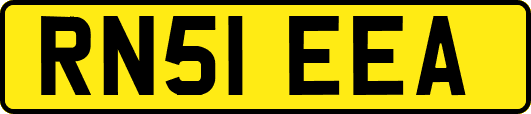 RN51 EEA